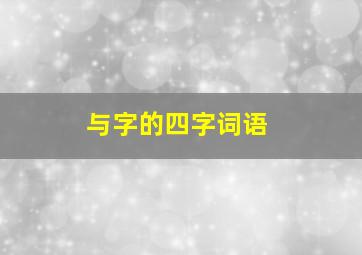 与字的四字词语